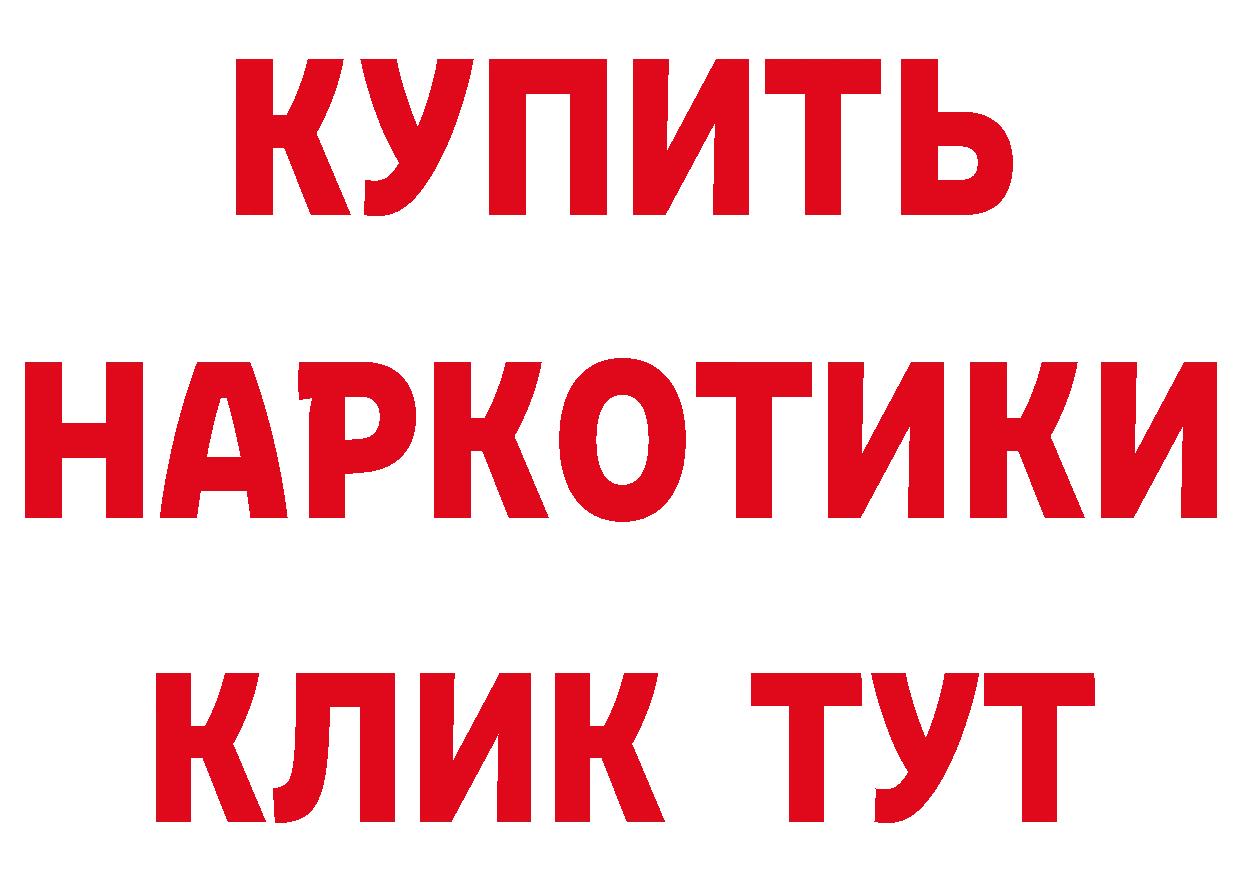 КУПИТЬ
НАРКОТИКИ
КЛИК ТУТ